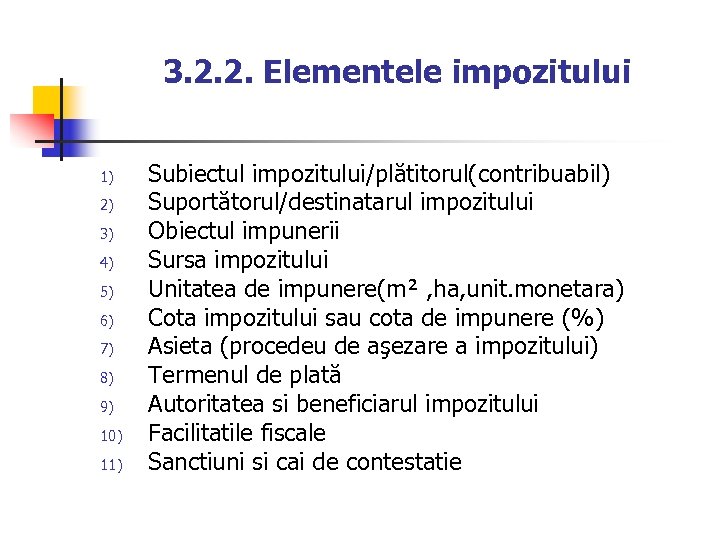 3.2.2. Elementele impozitului

1) Subiectul impozitului/plătitorul(contribuabil)
2) Suportătorul/destinatarul impozitului
3) Obiectul impunerii
4) Sursa impozitului
5) Unitatea de impunere($m^2$ ,ha,unit.monetara)
6) Cota impozitului sau cota de impunere (%)
7) Asieta (procedeu de aşezare a impozitului)
8) Termenul de plată
9) Autoritatea si beneficiarul impozitului
10) Facilitatile fiscale
11) Sanctiuni si cai de contestatie